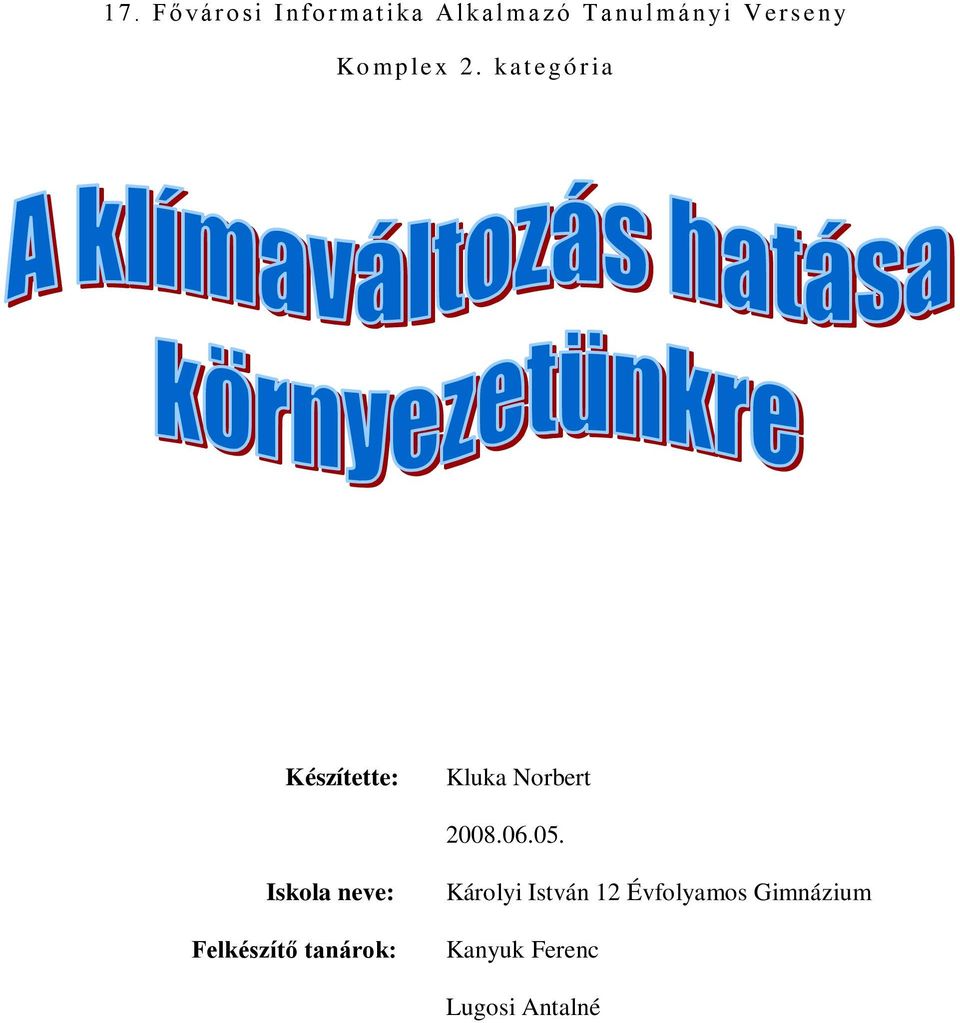 17. Fővárosi Informatika Alkalmazó Tanulmányi Verseny

Komplex 2. kategória

A klímaváltozás hatása környezetünkre

Készítette: Kluka Norbert

2008.06.05.

Iskola neve: Károlyi István 12 Évfolyamos Gimnázium

Felkészítő tanárok: Kanyuk Ferenc

Lugosi Antalné